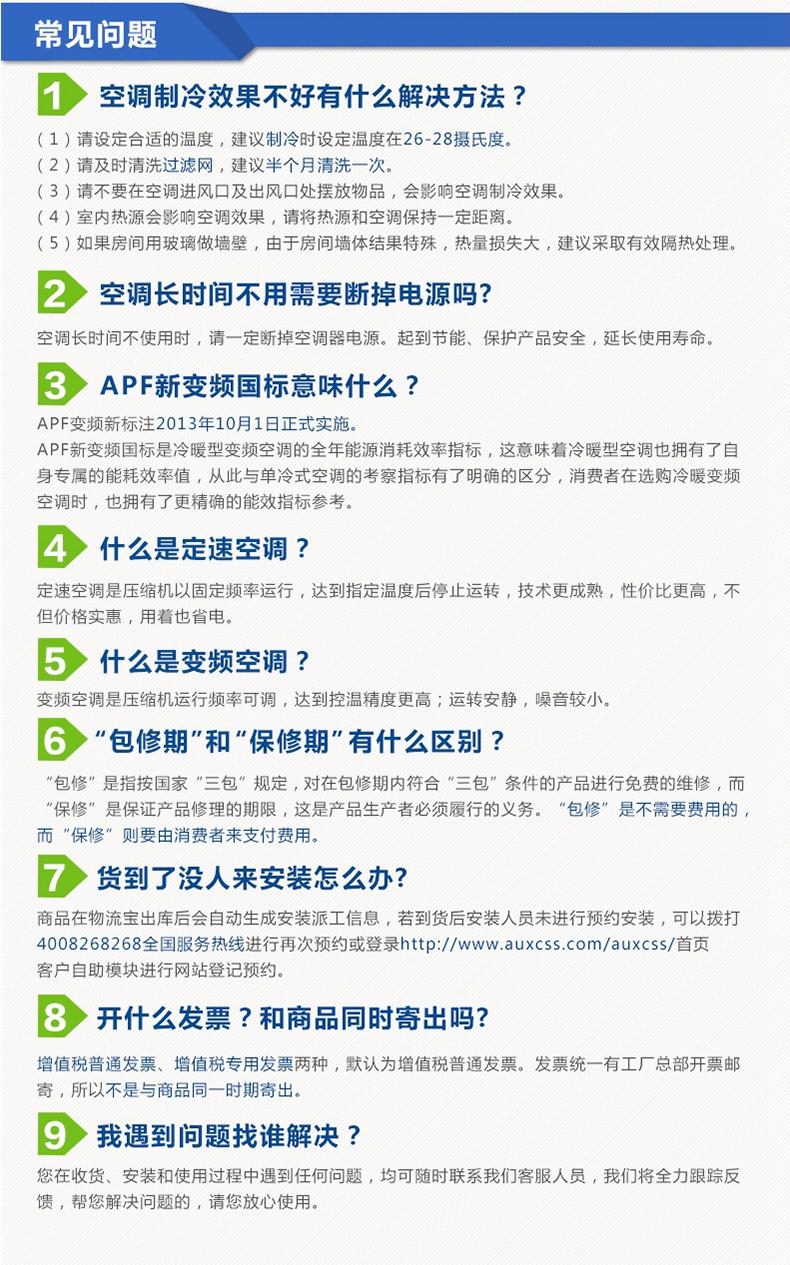 常见问题

1 空调制冷效果不好有什么解决方法？

（1）请设定合适的温度，建议制冷时设定温度在26-28摄氏度。
（2）请及时清洗过滤网，建议半个月清洗一次。
（3）请不要在空调进风口及出风口处摆放物品，会影响空调制冷效果。
（4）室内热源会影响空调效果，请将热源和空调保持一定距离。
（5）如果房间用玻璃做墙壁，由于房间墙体结果特殊，热量损失大，建议采取有效隔热处理。

2 空调长时间不用需要断掉电源吗?

空调长时间不使用时，请一定断掉空调器电源。起到节能、保护产品安全，延长使用寿命。

3 APF新变频国标意味什么？

APF变频新标注2013年10月1日正式实施。

APF新变频国标是冷暖型变频空调的全年能源消耗效率指标，这意味着冷暖型空调也拥有了自身专属的能耗效率值，从此与单冷式空调的考察指标有了明确的区分，消费者在选购冷暖变频空调时，也拥有了更精确的能效指标参考。

4 什么是定速空调？

定速空调是压缩机以固定频率运行，达到指定温度后停止运转，技术更成熟，性价比更高，不但价格实惠，用着也省电。

5 什么是变频空调？

变频空调是压缩机运行频率可调，达到控温精度更高；运转安静，噪音较小。

6 “包修期”和“保修期”有什么区别？

“包修”是指按国家“三包”规定，对在包修期内符合“三包”条件的产品进行免费的维修，而“保修”是保证产品修理的期限，这是产品生产者必须履行的义务。“包修”是不需要费用的，而“保修”则要由消费者来支付费用。

7 货到了没人来安装怎么办?

商品在物流宝出库后会自动生成安装派工信息，若到货后安装人员未进行预约安装，可以拨打4008268268全国服务热线进行再次预约或登录http://www.auxcss.com/auxcss/首页客户自助模块进行网站登记预约。

8 开什么发票？和商品同时寄出吗?

增值税普通发票、增值税专用发票两种，默认为增值税普通发票。发票统一有工厂总部开票邮寄，所以不是与商品同一时期寄出。

9 我遇到问题找谁解决？

您在收货、安装和使用过程中遇到任何问题，均可随时联系我们客服人员，我们将全力跟踪反馈，帮您解决问题的，请您放心使用。